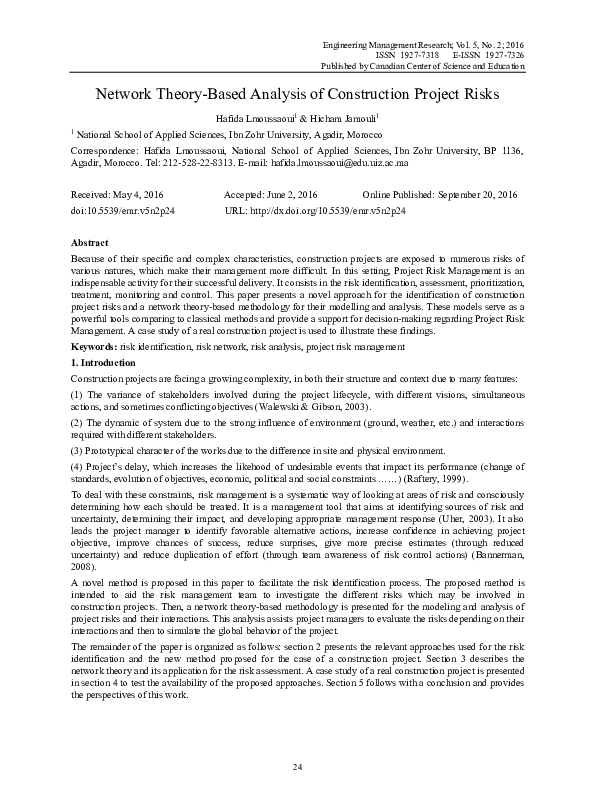 Engineering Management Research; Vol. 5, No. 2; 2016
ISSN 1927-7318 E-ISSN 1927-7326
Published by Canadian Center of Science and Education

Network Theory-Based Analysis of Construction Project Risks

Hafida Lmoussaoui$^1$ & Hicham Jamouli$^1$

$^1$ National School of Applied Sciences, Ibn Zohr University, Agadir, Morocco

Correspondence: Hafida Lmoussaoui, National School of Applied Sciences, Ibn Zohr University, BP 1136, Agadir, Morocco. Tel: 212-528-22-8313. E-mail: hafida.lmoussaoui@edu.uiz.ac.ma

Received: May 4, 2016 Accepted: June 2, 2016 Online Published: September 20, 2016
doi:10.5539/emr.v5n2p24 URL: http://dx.doi.org/10.5539/emr.v5n2p24

Abstract
Because of their specific and complex characteristics, construction projects are exposed to numerous risks of various natures, which make their management more difficult. In this setting, Project Risk Management is an indispensable activity for their successful delivery. It consists in the risk identification, assessment, prioritization, treatment, monitoring and control. This paper presents a novel approach for the identification of construction project risks and a network theory-based methodology for their modelling and analysis. These models serve as a powerful tools comparing to classical methods and provide a support for decision-making regarding Project Risk Management. A case study of a real construction project is used to illustrate these findings.

Keywords: risk identification, risk network, risk analysis, project risk management

1. Introduction
Construction projects are facing a growing complexity, in both their structure and context due to many features:

(1) The variance of stakeholders involved during the project lifecycle, with different visions, simultaneous actions, and sometimes conflicting objectives (Walewski & Gibson, 2003).

(2) The dynamic of system due to the strong influence of environment (ground, weather, etc.) and interactions required with different stakeholders.

(3) Prototypical character of the works due to the difference in site and physical environment.

(4) Project's delay, which increases the likehood of undesirable events that impact its performance (change of standards, evolution of objectives, economic, political and social constraints ……) (Raftery, 1999).

To deal with these constraints, risk management is a systematic way of looking at areas of risk and consciously determining how each should be treated. It is a management tool that aims at identifying sources of risk and uncertainty, determining their impact, and developing appropriate management response (Uher, 2003). It also leads the project manager to identify favorable alternative actions, increase confidence in achieving project objective, improve chances of success, reduce surprises, give more precise estimates (through reduced uncertainty) and reduce duplication of effort (through team awareness of risk control actions) (Bannerman, 2008).

A novel method is proposed in this paper to facilitate the risk identification process. The proposed method is intended to aid the risk management team to investigate the different risks which may be involved in construction projects. Then, a network theory-based methodology is presented for the modeling and analysis of project risks and their interactions. This analysis assists project managers to evaluate the risks depending on their interactions and then to simulate the global behavior of the project.

The remainder of the paper is organized as follows: section 2 presents the relevant approaches used for the risk identification and the new method proposed for the case of a construction project. Section 3 describes the network theory and its application for the risk assessment. A case study of a real construction project is presented in section 4 to test the availability of the proposed approaches. Section 5 follows with a conclusion and provides the perspectives of this work.

24